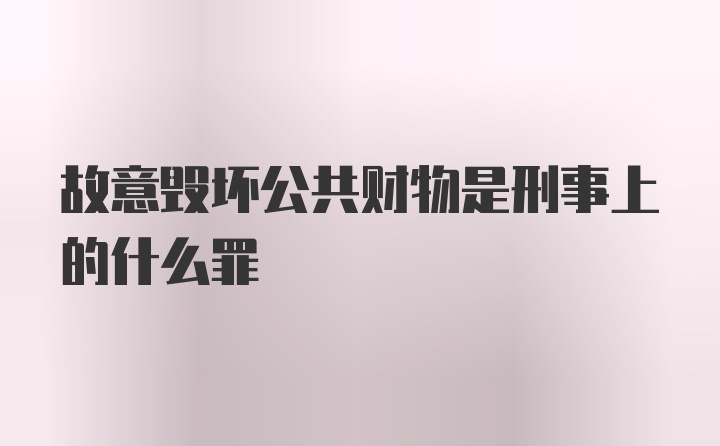 故意毁坏公共财物是刑事上的什么罪